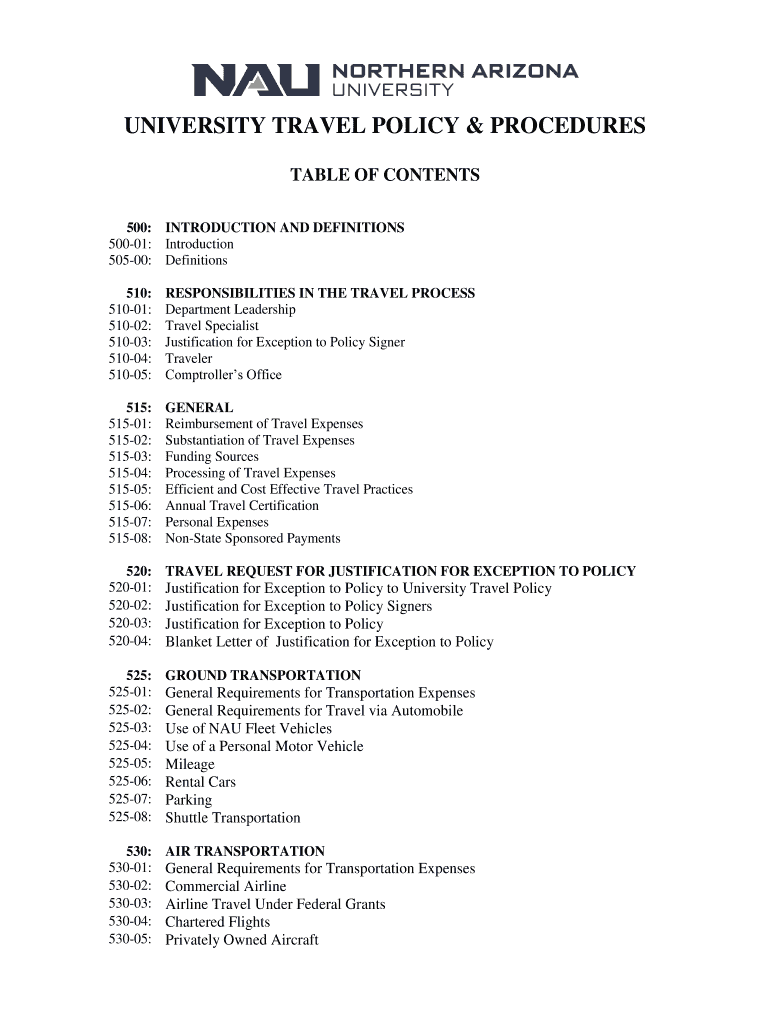 NAU NORTHERN ARIZONA UNIVERSITY

UNIVERSITY TRAVEL POLICY & PROCEDURES

TABLE OF CONTENTS

500: INTRODUCTION AND DEFINITIONS
500-01: Introduction
505-00: Definitions

510: RESPONSIBILITIES IN THE TRAVEL PROCESS
510-01: Department Leadership
510-02: Travel Specialist
510-03: Justification for Exception to Policy Signer
510-04: Traveler
510-05: Comptroller's Office

515: GENERAL
515-01: Reimbursement of Travel Expenses
515-02: Substantiation of Travel Expenses
515-03: Funding Sources
515-04: Processing of Travel Expenses
515-05: Efficient and Cost Effective Travel Practices
515-06: Annual Travel Certification
515-07: Personal Expenses
515-08: Non-State Sponsored Payments

520: TRAVEL REQUEST FOR JUSTIFICATION FOR EXCEPTION TO POLICY
520-01: Justification for Exception to Policy to University Travel Policy
520-02: Justification for Exception to Policy Signers
520-03: Justification for Exception to Policy
520-04: Blanket Letter of Justification for Exception to Policy

525: GROUND TRANSPORTATION
525-01: General Requirements for Transportation Expenses
525-02: General Requirements for Travel via Automobile
525-03: Use of NAU Fleet Vehicles
525-04: Use of a Personal Motor Vehicle
525-05: Mileage
525-06: Rental Cars
525-07: Parking
525-08: Shuttle Transportation

530: AIR TRANSPORTATION
530-01: General Requirements for Transportation Expenses
530-02: Commercial Airline
530-03: Airline Travel Under Federal Grants
530-04: Chartered Flights
530-05: Privately Owned Aircraft